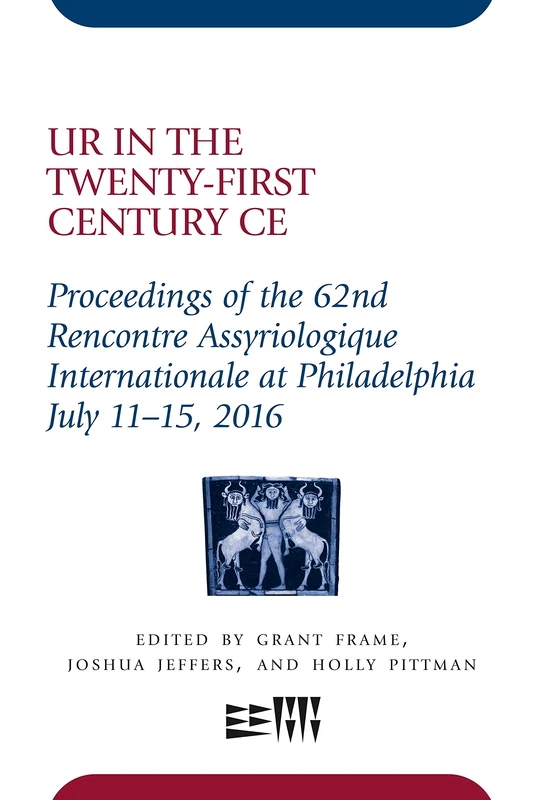 UR IN THE TWENTY-FIRST CENTURY CE

Proceedings of the 62nd Rencontre Assyriologique Internationale at Philadelphia July 11–15, 2016

EDITED BY GRANT FRAME, JOSHUA JEFFERS, AND HOLLY PITTMAN